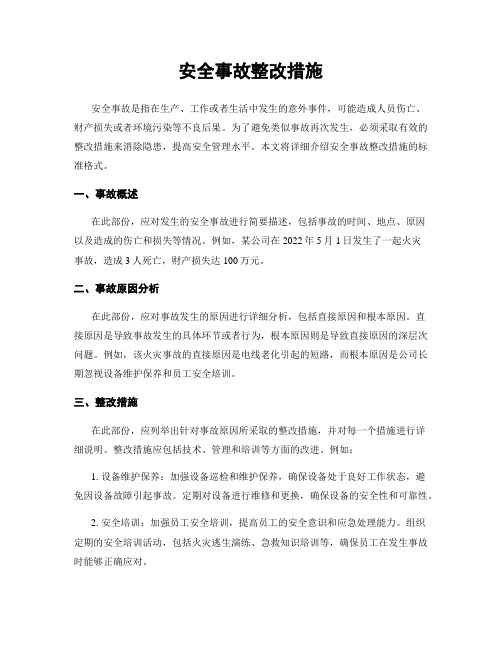 安全事故整改措施

安全事故是指在生产、工作或者生活中发生的意外事件，可能造成人员伤亡、财产损失或者环境污染等不良后果。为了避免类似事故再次发生，必须采取有效的整改措施来消除隐患，提高安全管理水平。本文将详细介绍安全事故整改措施的标准格式。

一、事故概述

在此部份，应对发生的安全事故进行简要描述，包括事故的时间、地点、原因以及造成的伤亡和损失等情况。例如，某公司在 2022 年 5 月 1 日发生了一起火灾事故，造成 3 人死亡，财产损失达 100 万元。

二、事故原因分析

在此部份，应对事故发生的原因进行详细分析，包括直接原因和根本原因。直接原因是导致事故发生的具体环节或者行为，根本原因则是导致直接原因的深层次问题。例如，该火灾事故的直接原因是电线老化引起的短路，而根本原因是公司长期忽视设备维护保养和员工安全培训。

三、整改措施

在此部份，应列举出针对事故原因所采取的整改措施，并对每一个措施进行详细说明。整改措施应包括技术、管理和培训等方面的改进。例如：

1. 设备维护保养：加强设备巡检和维护保养，确保设备处于良好工作状态，避免因设备故障引起事故。定期对设备进行维修和更换，确保设备的安全性和可靠性。

2. 安全培训：加强员工安全培训，提高员工的安全意识和应急处理能力。组织定期的安全培训活动，包括火灾逃生演练、急救知识培训等，确保员工在发生事故时能够正确应对。